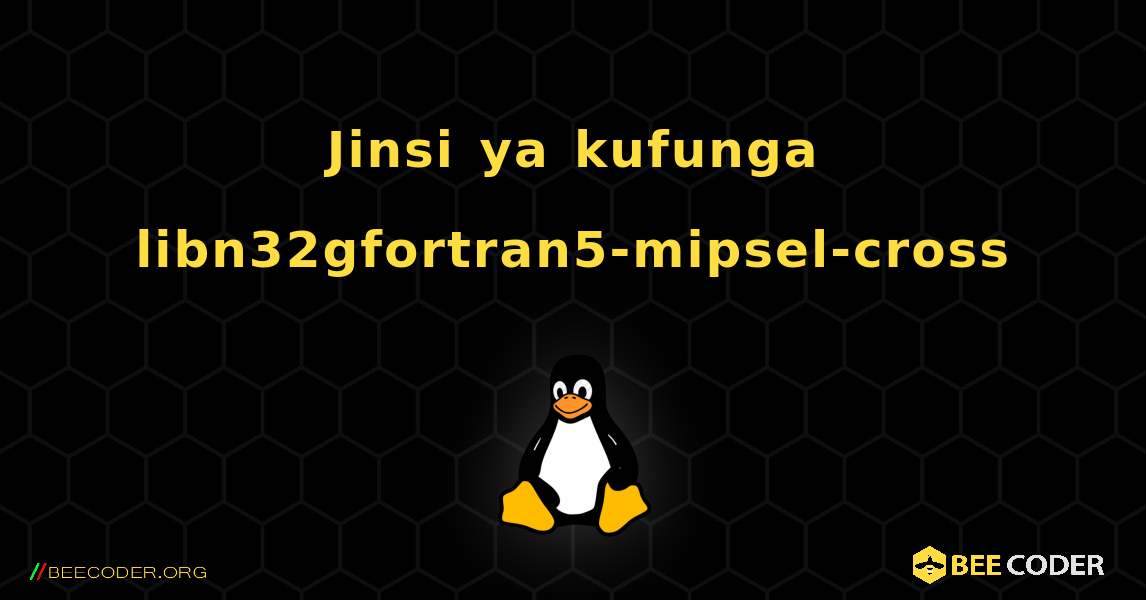 Jinsi ya kufunga libn32gfortran5-mipsel-cross

//BEECODER.ORG

BEE CODER